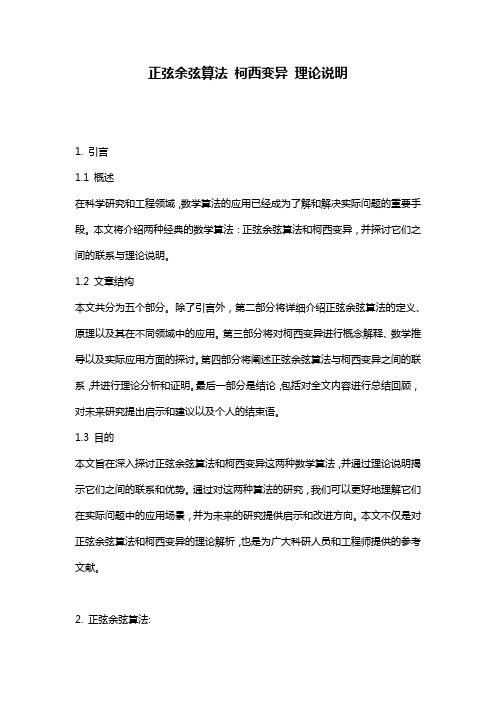 正弦余弦算法 柯西变异 理论说明

1. 引言

1.1 概述

在科学研究和工程领域，数学算法的应用已经成为了解和解决实际问题的重要手段。本文将介绍两种经典的数学算法：正弦余弦算法和柯西变异，并探讨它们之间的联系与理论说明。

1.2 文章结构

本文共分为五个部分。除了引言外，第二部分将详细介绍正弦余弦算法的定义、原理以及其在不同领域中的应用。第三部分将对柯西变异进行概念解释、数学推导以及实际应用方面的探讨。第四部分将阐述正弦余弦算法与柯西变异之间的联系，并进行理论分析和证明。最后一部分是结论，包括对全文内容进行总结回顾，对未来研究提出启示和建议以及个人的结束语。

1.3 目的

本文旨在深入探讨正弦余弦算法和柯西变异这两种数学算法，并通过理论说明揭示它们之间的联系和优势。通过对这两种算法的研究，我们可以更好地理解它们在实际问题中的应用场景，并为未来的研究提供启示和改进方向。本文不仅是对正弦余弦算法和柯西变异的理论解析，也是为广大科研人员和工程师提供的参考文献。

2. 正弦余弦算法: